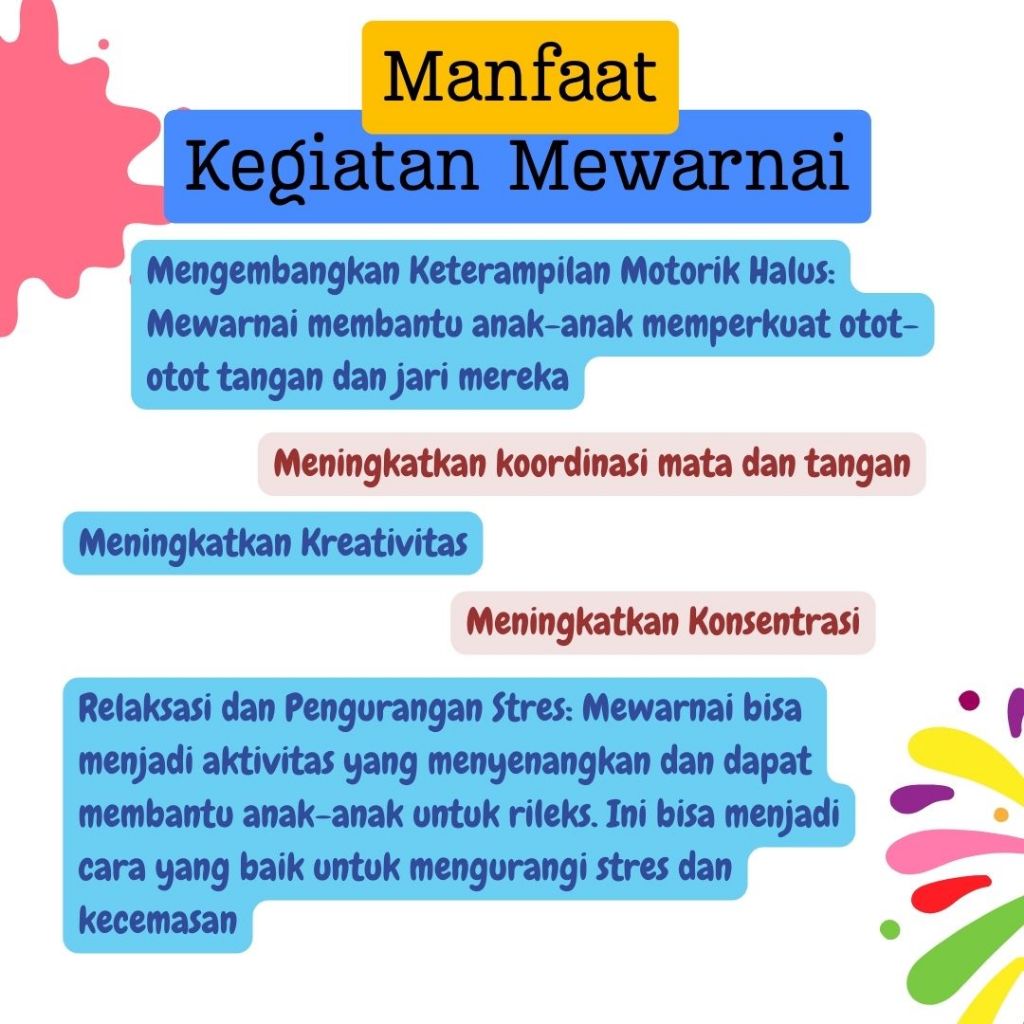 Manfaat
Kegiatan Mewarnai

Mengembangkan Keterampilan Motorik Halus: Mewarnai membantu anak-anak memperkuat otot-otot tangan dan jari mereka

Meningkatkan koordinasi mata dan tangan

Meningkatkan Kreativitas

Meningkatkan Konsentrasi

Relaksasi dan Pengurangan Stres: Mewarnai bisa menjadi aktivitas yang menyenangkan dan dapat membantu anak-anak untuk rileks. Ini bisa menjadi cara yang baik untuk mengurangi stres dan kecemasan